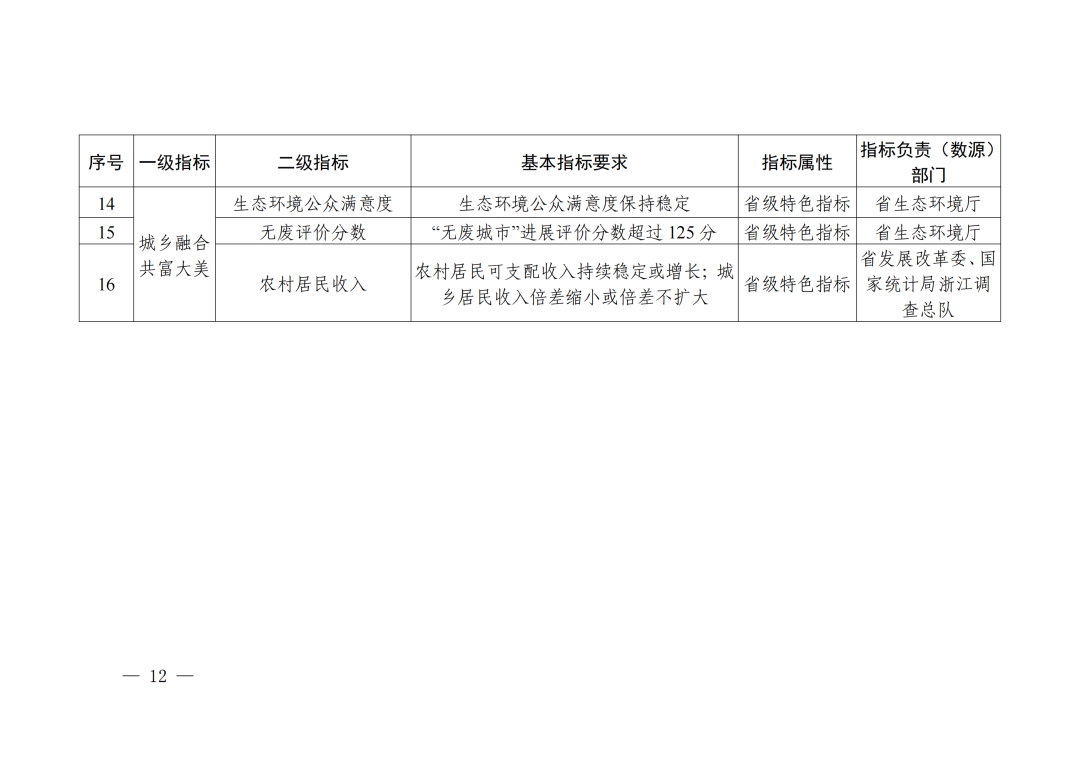 | 序号 | 一级指标 | 二级指标 | 基本指标要求 | 指标属性 | 指标负责（数源）部门 |
|---|---|---|---|---|---|
| 14 | 城乡融合共富大美 | 生态环境公众满意度 | 生态环境公众满意度保持稳定 | 省级特色指标 | 省生态环境厅 |
| 15 | | 无废评价分数 | “无废城市”进展评价分数超过125分 | 省级特色指标 | 省生态环境厅 |
| 16 | | 农村居民收入 | 农村居民可支配收入持续稳定或增长；城乡居民收入倍差缩小或倍差不扩大 | 省级特色指标 | 省发展改革委、国家统计局浙江调查总队 |

— 12 —